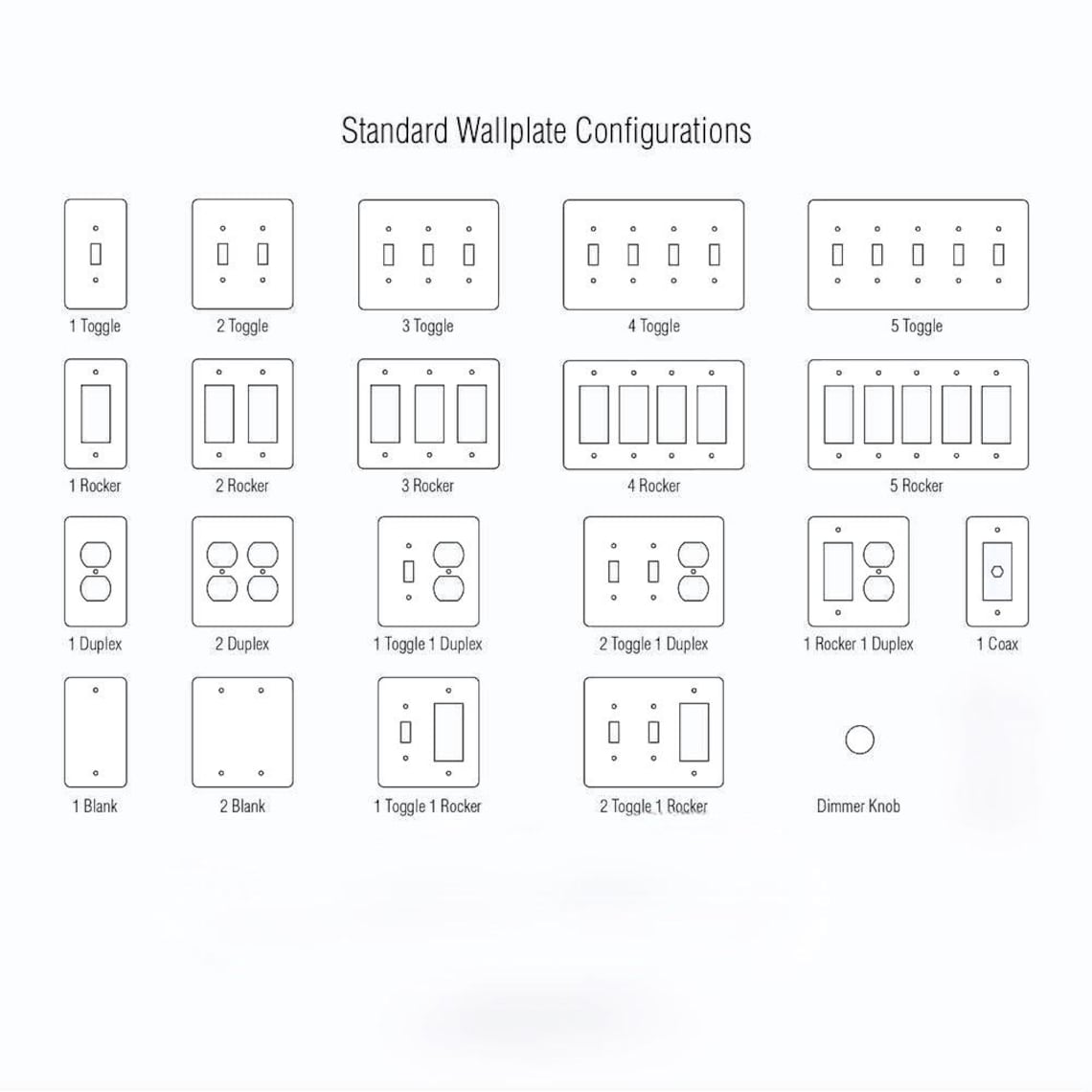 Standard Wallplate Configurations

1 Toggle
2 Toggle
3 Toggle
4 Toggle
5 Toggle

1 Rocker
2 Rocker
3 Rocker
4 Rocker
5 Rocker

1 Duplex
2 Duplex
1 Toggle 1 Duplex
2 Toggle 1 Duplex
1 Rocker 1 Duplex
1 Coax

1 Blank
2 Blank
1 Toggle 1 Rocker
2 Toggle 1 Rocker
Dimmer Knob